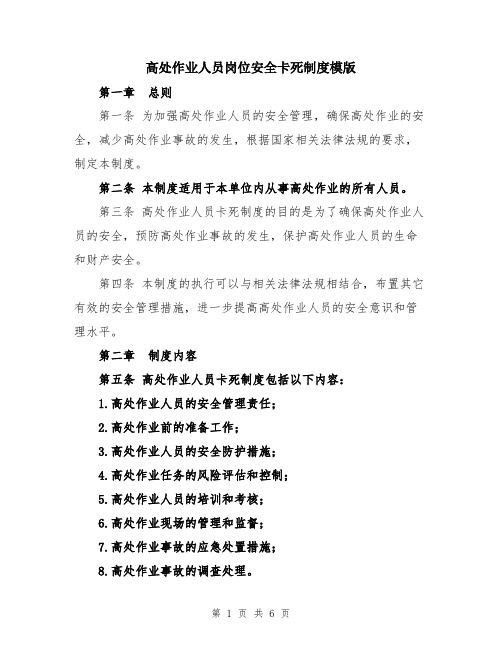 高处作业人员岗位安全卡死制度模版

第一章　总则

第一条 为加强高处作业人员的安全管理，确保高处作业的安全，减少高处作业事故的发生，根据国家相关法律法规的要求，制定本制度。

第二条 本制度适用于本单位内从事高处作业的所有人员。

第三条 高处作业人员卡死制度的目的是为了确保高处作业人员的安全，预防高处作业事故的发生，保护高处作业人员的生命和财产安全。

第四条 本制度的执行可以与相关法律法规相结合，布置其它有效的安全管理措施，进一步提高高处作业人员的安全意识和管理水平。

第二章　制度内容

第五条 高处作业人员卡死制度包括以下内容：

1.高处作业人员的安全管理责任；

2.高处作业前的准备工作；

3.高处作业人员的安全防护措施；

4.高处作业任务的风险评估和控制；

5.高处作业人员的培训和考核；

6.高处作业现场的管理和监督；

7.高处作业事故的应急处置措施；

8.高处作业事故的调查处理。

第 1 页 共 6 页